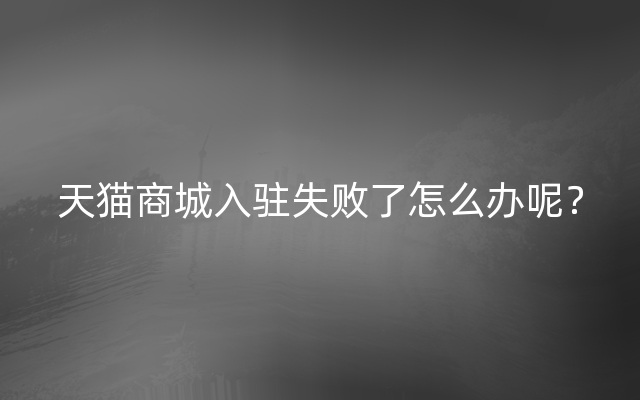 天猫商城入驻失败了怎么办呢？